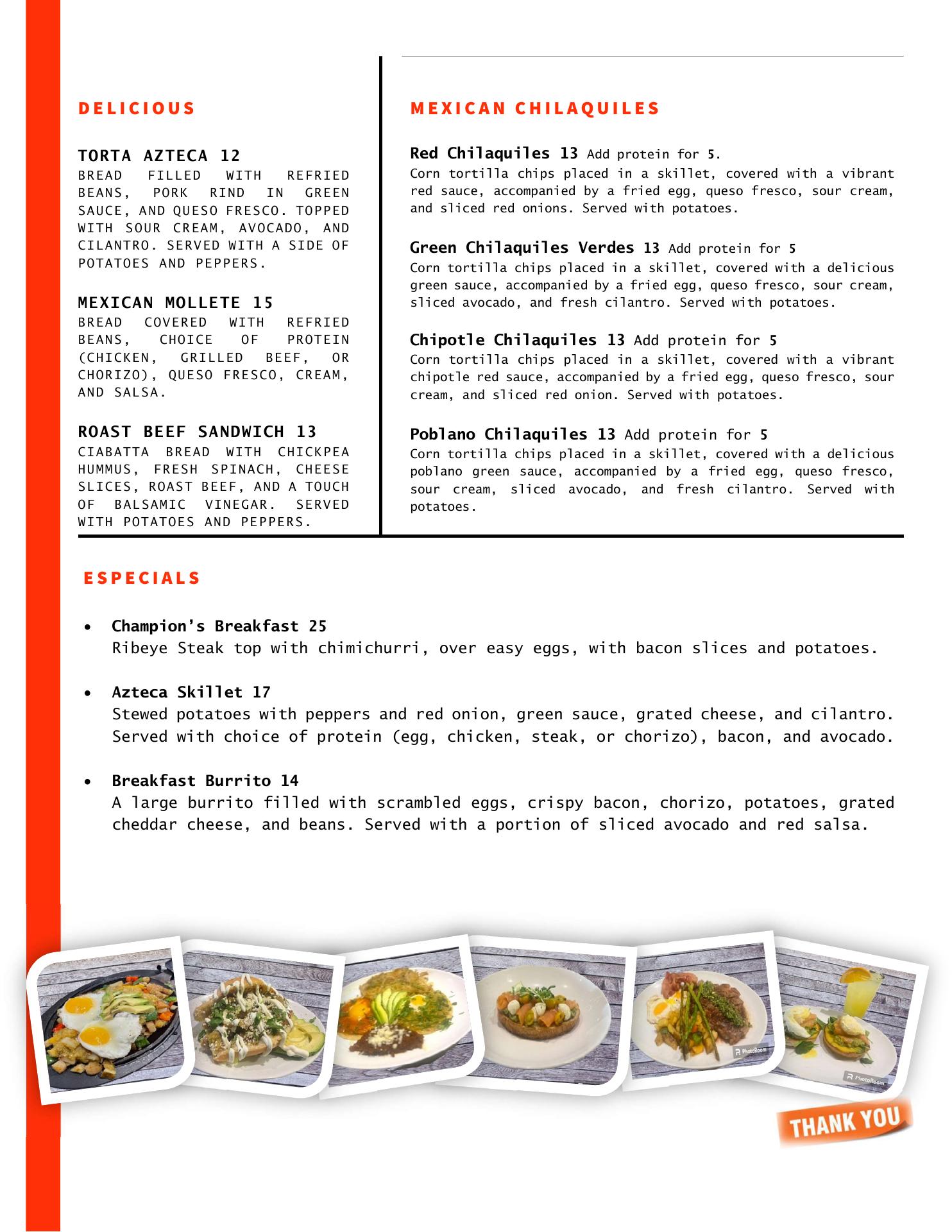 DELICIOUS

TORTA AZTECA 12
BREAD FILLED WITH REFRIED BEANS, PORK RIND IN GREEN SAUCE, AND QUESO FRESCO. TOPPED WITH SOUR CREAM, AVOCADO, AND CILANTRO. SERVED WITH A SIDE OF POTATOES AND PEPPERS.

MEXICAN MOLLETE 15
BREAD COVERED WITH REFRIED BEANS, CHOICE OF PROTEIN (CHICKEN, GRILLED BEEF, OR CHORIZO), QUESO FRESCO, CREAM, AND SALSA.

ROAST BEEF SANDWICH 13
CIABATTA BREAD WITH CHICKPEA HUMMUS, FRESH SPINACH, CHEESE SLICES, ROAST BEEF, AND A TOUCH OF BALSAMIC VINEGAR. SERVED WITH POTATOES AND PEPPERS.

MEXICAN CHILAQUILES

Red Chilaquiles 13 Add protein for 5.
Corn tortilla chips placed in a skillet, covered with a vibrant red sauce, accompanied by a fried egg, queso fresco, sour cream, and sliced red onions. Served with potatoes.

Green Chilaquiles Verdes 13 Add protein for 5
Corn tortilla chips placed in a skillet, covered with a delicious green sauce, accompanied by a fried egg, queso fresco, sour cream, sliced avocado, and fresh cilantro. Served with potatoes.

Chipotle Chilaquiles 13 Add protein for 5
Corn tortilla chips placed in a skillet, covered with a vibrant chipotle red sauce, accompanied by a fried egg, queso fresco, sour cream, and sliced red onion. Served with potatoes.

Poblano Chilaquiles 13 Add protein for 5
Corn tortilla chips placed in a skillet, covered with a delicious poblano green sauce, accompanied by a fried egg, queso fresco, sour cream, sliced avocado, and fresh cilantro. Served with potatoes.

ESPECIALS

• Champion's Breakfast 25
Ribeye Steak top with chimichurri, over easy eggs, with bacon slices and potatoes.

• Azteca Skillet 17
Stewed potatoes with peppers and red onion, green sauce, grated cheese, and cilantro. Served with choice of protein (egg, chicken, steak, or chorizo), bacon, and avocado.

• Breakfast Burrito 14
A large burrito filled with scrambled eggs, crispy bacon, chorizo, potatoes, grated cheddar cheese, and beans. Served with a portion of sliced avocado and red salsa.

PhotoRoom
PhotoRoom

THANK YOU